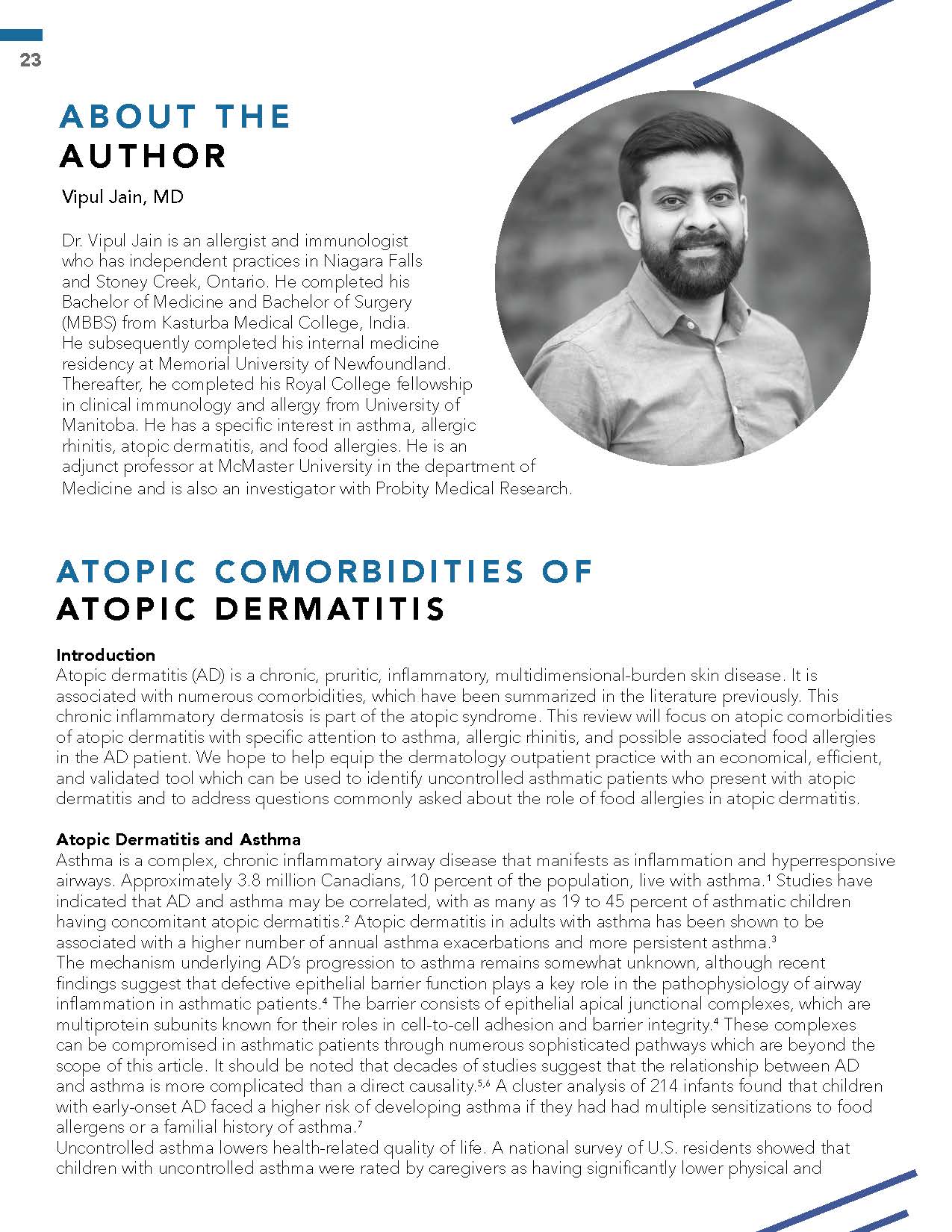 23

ABOUT THE
AUTHOR

Vipul Jain, MD

Dr. Vipul Jain is an allergist and immunologist who has independent practices in Niagara Falls and Stoney Creek, Ontario. He completed his Bachelor of Medicine and Bachelor of Surgery (MBBS) from Kasturba Medical College, India. He subsequently completed his internal medicine residency at Memorial University of Newfoundland. Thereafter, he completed his Royal College fellowship in clinical immunology and allergy from University of Manitoba. He has a specific interest in asthma, allergic rhinitis, atopic dermatitis, and food allergies. He is an adjunct professor at McMaster University in the department of Medicine and is also an investigator with Probity Medical Research.

ATOPIC COMORBIDITIES OF
ATOPIC DERMATITIS

Introduction
Atopic dermatitis (AD) is a chronic, pruritic, inflammatory, multidimensional-burden skin disease. It is associated with numerous comorbidities, which have been summarized in the literature previously. This chronic inflammatory dermatosis is part of the atopic syndrome. This review will focus on atopic comorbidities of atopic dermatitis with specific attention to asthma, allergic rhinitis, and possible associated food allergies in the AD patient. We hope to help equip the dermatology outpatient practice with an economical, efficient, and validated tool which can be used to identify uncontrolled asthmatic patients who present with atopic dermatitis and to address questions commonly asked about the role of food allergies in atopic dermatitis.

Atopic Dermatitis and Asthma
Asthma is a complex, chronic inflammatory airway disease that manifests as inflammation and hyperresponsive airways. Approximately 3.8 million Canadians, 10 percent of the population, live with asthma.$^1$ Studies have indicated that AD and asthma may be correlated, with as many as 19 to 45 percent of asthmatic children having concomitant atopic dermatitis.$^2$ Atopic dermatitis in adults with asthma has been shown to be associated with a higher number of annual asthma exacerbations and more persistent asthma.$^3$
The mechanism underlying AD's progression to asthma remains somewhat unknown, although recent findings suggest that defective epithelial barrier function plays a key role in the pathophysiology of airway inflammation in asthmatic patients.$^4$ The barrier consists of epithelial apical junctional complexes, which are multiprotein subunits known for their roles in cell-to-cell adhesion and barrier integrity.$^4$ These complexes can be compromised in asthmatic patients through numerous sophisticated pathways which are beyond the scope of this article. It should be noted that decades of studies suggest that the relationship between AD and asthma is more complicated than a direct causality.$^{5,6}$ A cluster analysis of 214 infants found that children with early-onset AD faced a higher risk of developing asthma if they had had multiple sensitizations to food allergens or a familial history of asthma.$^7$
Uncontrolled asthma lowers health-related quality of life. A national survey of U.S. residents showed that children with uncontrolled asthma were rated by caregivers as having significantly lower physical and